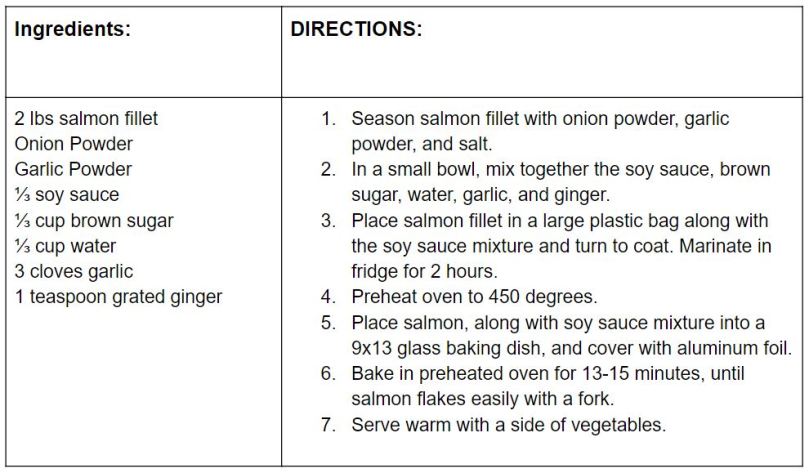 | Ingredients: | DIRECTIONS: |
|---|---|
| 2 lbs salmon fillet<br>Onion Powder<br>Garlic Powder<br>⅓ soy sauce<br>⅓ cup brown sugar<br>⅓ cup water<br>3 cloves garlic<br>1 teaspoon grated ginger | 1. Season salmon fillet with onion powder, garlic powder, and salt.<br>2. In a small bowl, mix together the soy sauce, brown sugar, water, garlic, and ginger.<br>3. Place salmon fillet in a large plastic bag along with the soy sauce mixture and turn to coat. Marinate in fridge for 2 hours.<br>4. Preheat oven to 450 degrees.<br>5. Place salmon, along with soy sauce mixture into a 9x13 glass baking dish, and cover with aluminum foil.<br>6. Bake in preheated oven for 13-15 minutes, until salmon flakes easily with a fork.<br>7. Serve warm with a side of vegetables. |